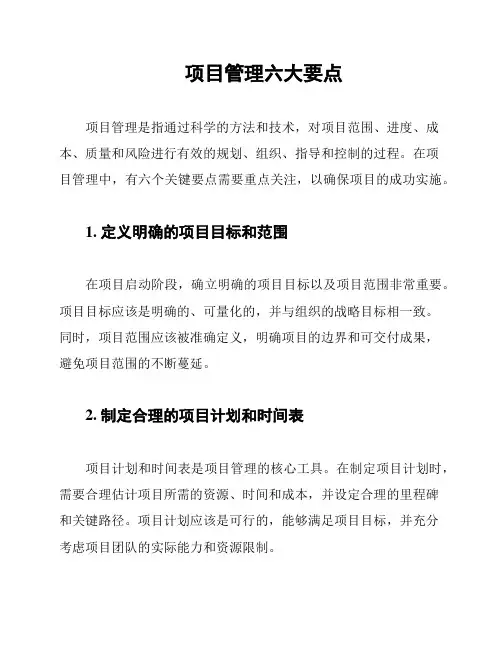 项目管理六大要点

项目管理是指通过科学的方法和技术，对项目范围、进度、成本、质量和风险进行有效的规划、组织、指导和控制的过程。在项目管理中，有六个关键要点需要重点关注，以确保项目的成功实施。

1. 定义明确的项目目标和范围

在项目启动阶段，确立明确的项目目标以及项目范围非常重要。项目目标应该是明确的、可量化的，并与组织的战略目标相一致。同时，项目范围应该被准确定义，明确项目的边界和可交付成果，避免项目范围的不断蔓延。

2. 制定合理的项目计划和时间表

项目计划和时间表是项目管理的核心工具。在制定项目计划时，需要合理估计项目所需的资源、时间和成本，并设定合理的里程碑和关键路径。项目计划应该是可行的，能够满足项目目标，并充分考虑项目团队的实际能力和资源限制。